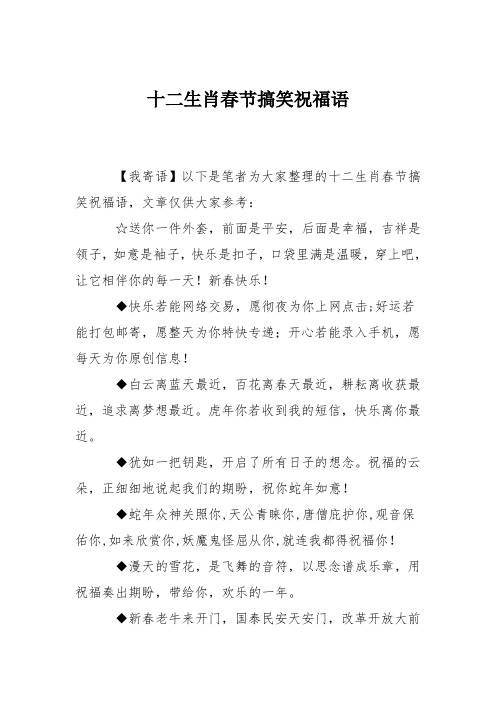 十二生肖春节搞笑祝福语

【我寄语】以下是笔者为大家整理的十二生肖春节搞笑祝福语，文章仅供大家参考：

☆送你一件外套，前面是平安，后面是幸福，吉祥是领子，如意是袖子，快乐是扣子，口袋里满是温暖，穿上吧，让它相伴你的每一天！新春快乐！

◆快乐若能网络交易，愿彻夜为你上网点击;好运若能打包邮寄，愿整天为你特快专递；开心若能录入手机，愿每天为你原创信息！

◆白云离蓝天最近，百花离春天最近，耕耘离收获最近，追求离梦想最近。虎年你若收到我的短信，快乐离你最近。

◆犹如一把钥匙，开启了所有日子的想念。祝福的云朵，正细细地说起我们的期盼，祝你蛇年如意！

◆蛇年众神关照你,天公青睐你,唐僧庇护你,观音保佑你,如来欣赏你,妖魔鬼怪屈从你,就连我都得祝福你！

◆漫天的雪花，是飞舞的音符，以思念谱成乐章，用祝福奏出期盼，带给你，欢乐的一年。

◆新春老牛来开门，国泰民安天安门，改革开放大前